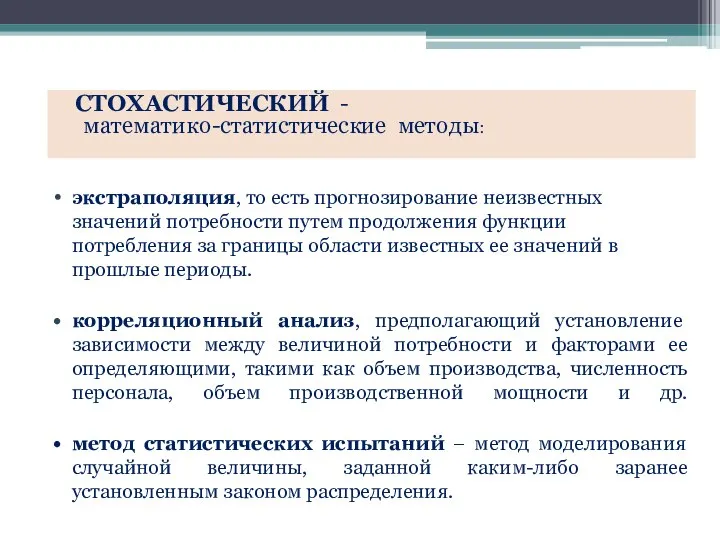 СТОХАСТИЧЕСКИЙ -
математико-статистические методы:

• экстраполяция, то есть прогнозирование неизвестных значений потребности путем продолжения функции потребления за границы области известных ее значений в прошлые периоды.

• корреляционный анализ, предполагающий установление зависимости между величиной потребности и факторами ее определяющими, такими как объем производства, численность персонала, объем производственной мощности и др.

• метод статистических испытаний – метод моделирования случайной величины, заданной каким-либо заранее установленным законом распределения.